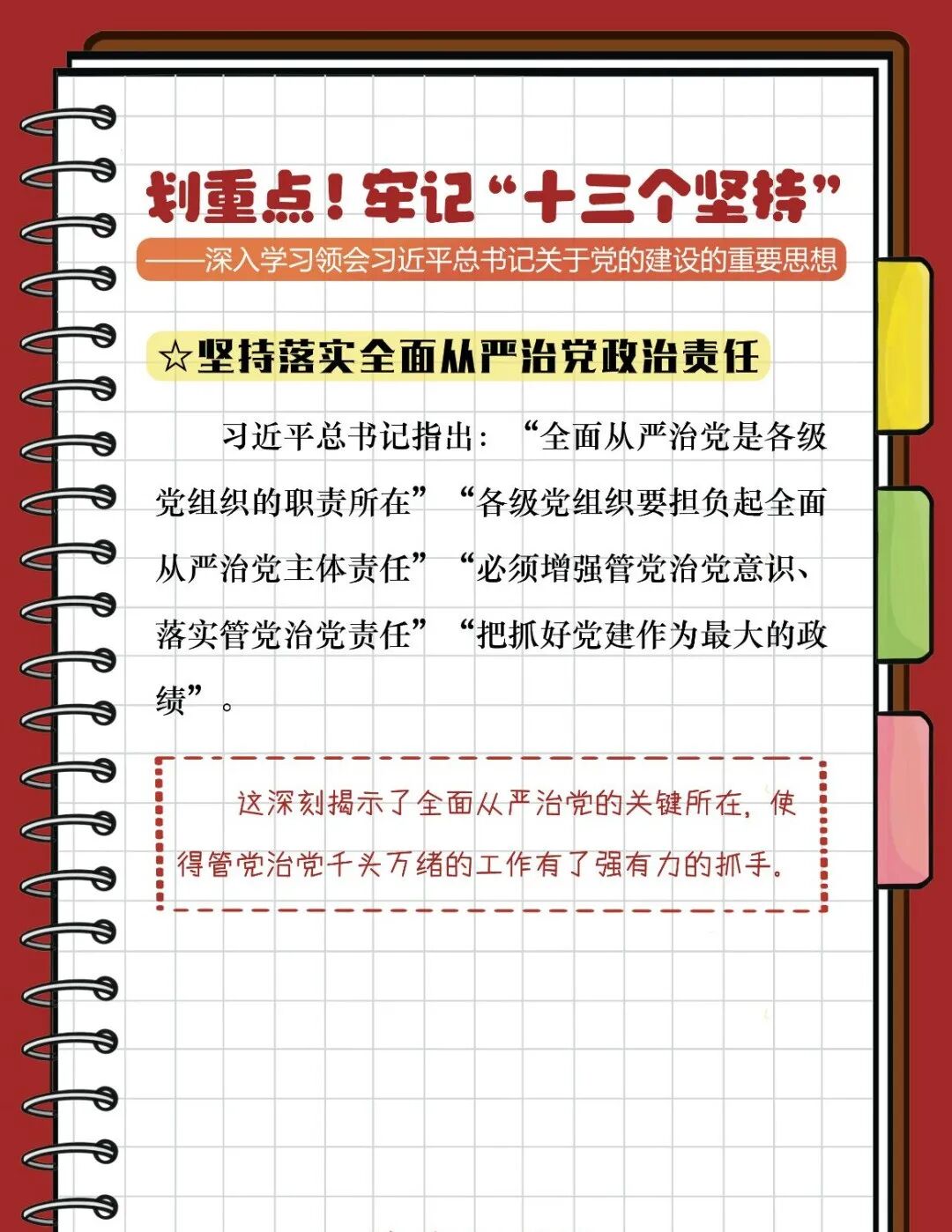 划重点！牢记“十三个坚持”

——深入学习领会习近平总书记关于党的建设的重要思想

☆坚持落实全面从严治党政治责任

习近平总书记指出：“全面从严治党是各级党组织的职责所在”“各级党组织要担负起全面从严治党主体责任”“必须增强管党治党意识、落实管党治党责任”“把抓好党建作为最大的政绩”。

这深刻揭示了全面从严治党的关键所在，使得管党治党千头万绪的工作有了强有力的抓手。